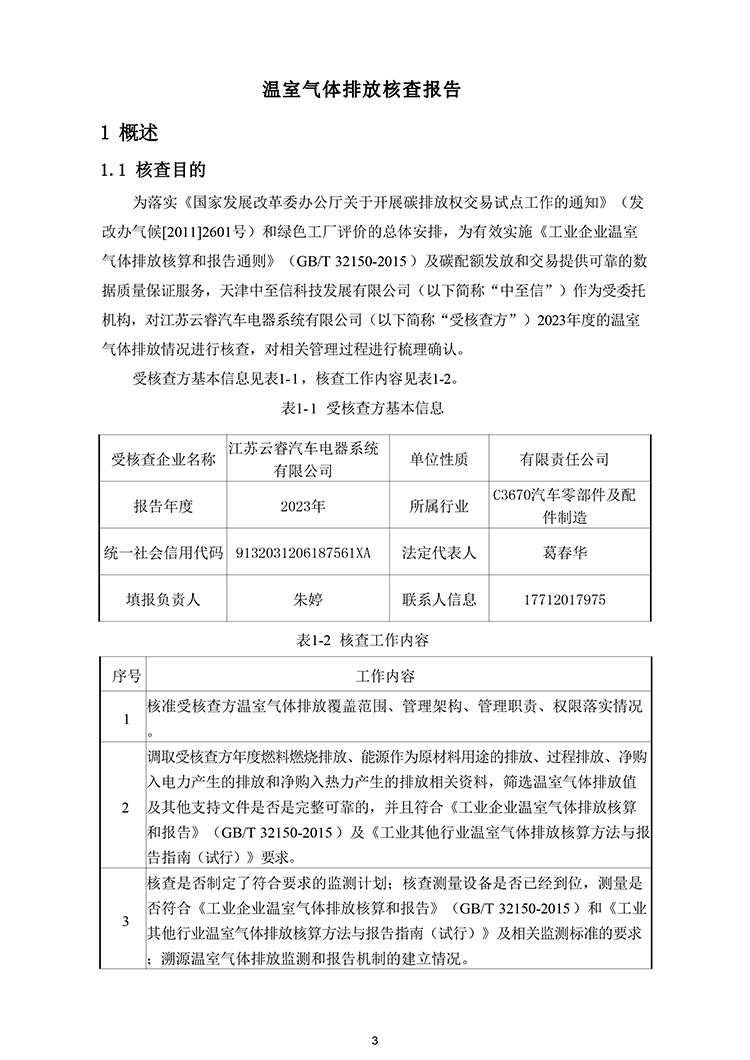 温室气体排放核查报告

1 概述

1.1 核查目的

为落实《国家发展改革委办公厅关于开展碳排放权交易试点工作的通知》（发改办气候[2011]2601号）和绿色工厂评价的总体安排，为有效实施《工业企业温室气体排放核算和报告通则》（GB/T 32150-2015）及碳配额发放和交易提供可靠的数据质量保证服务，天津中至信科技发展有限公司（以下简称“中至信”）作为受委托机构，对江苏云睿汽车电器系统有限公司（以下简称“受核查方”）2023年度的温室气体排放情况进行核查，对相关管理过程进行梳理确认。

受核查方基本信息见表1-1，核查工作内容见表1-2。

表1-1 受核查方基本信息

| 受核查企业名称 | 江苏云睿汽车电器系统有限公司 | 单位性质 | 有限责任公司 |
|---|---|---|---|
| 报告年度 | 2023年 | 所属行业 | C3670汽车零部件及配件制造 |
| 统一社会信用代码 | 9132031206187561XA | 法定代表人 | 葛春华 |
| 填报负责人 | 朱婷 | 联系人信息 | 17712017975 |

表1-2 核查工作内容

| 序号 | 工作内容 |
|---|---|
| 1 | 核准受核查方温室气体排放覆盖范围、管理架构、管理职责、权限落实情况。 |
| 2 | 调取受核查方年度燃料燃烧排放、能源作为原材料用途的排放、过程排放、净购入电力产生的排放和净购入热力产生的排放相关资料，筛选温室气体排放值及其他支持文件是否是完整可靠的，并且符合《工业企业温室气体排放核算和报告》（GB/T 32150-2015）及《工业其他行业温室气体排放核算方法与报告指南（试行）》要求。 |
| 3 | 核查是否制定了符合要求的监测计划；核查测量设备是否已经到位，测量是否符合《工业企业温室气体排放核算和报告》（GB/T 32150-2015）和《工业其他行业温室气体排放核算方法与报告指南（试行）》及相关监测标准的要求；溯源温室气体排放监测和报告机制的建立情况。 |

3